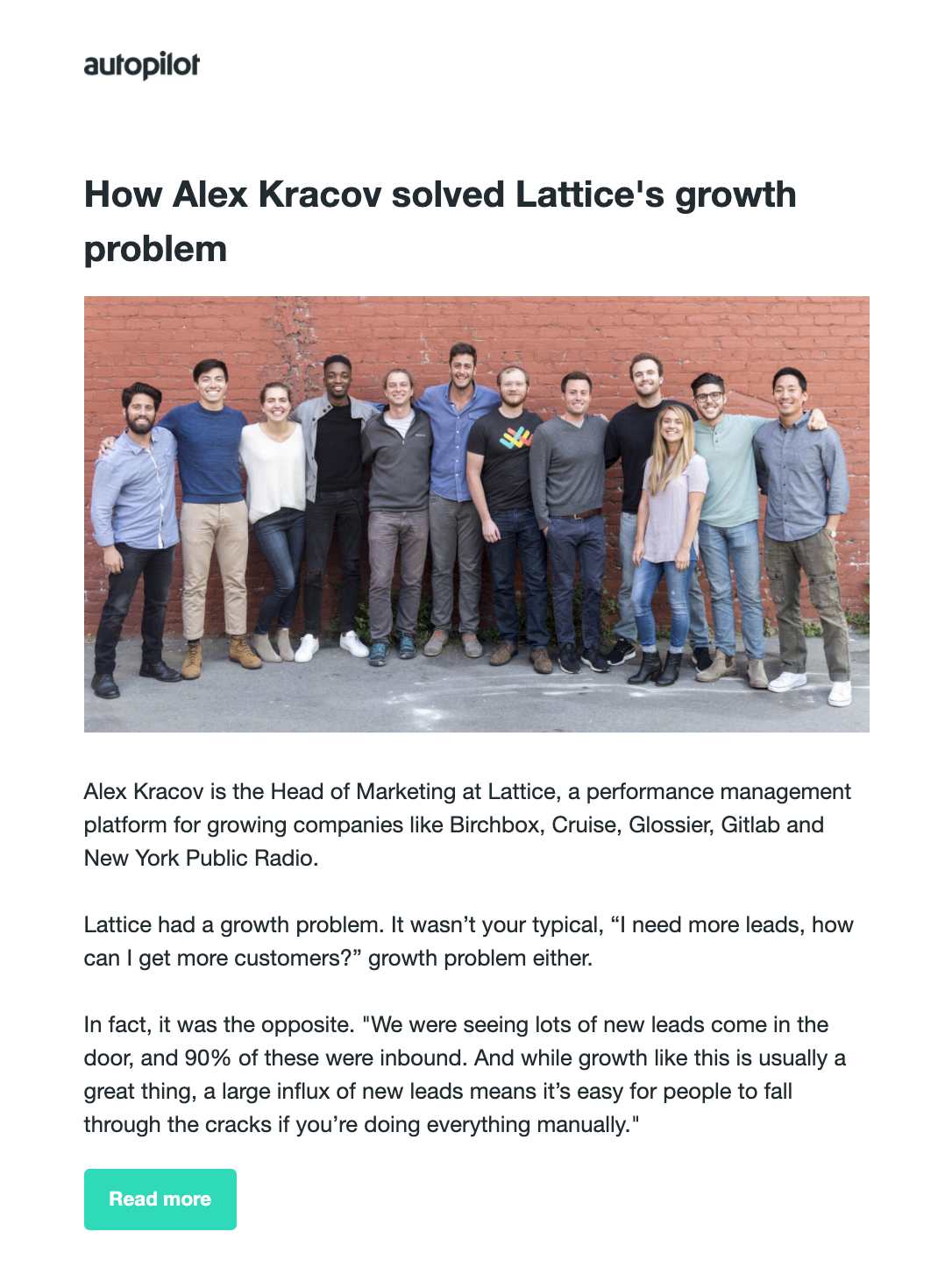 autopilot

How Alex Kracov solved Lattice's growth problem

Alex Kracov is the Head of Marketing at Lattice, a performance management platform for growing companies like Birchbox, Cruise, Glossier, Gitlab and New York Public Radio.

Lattice had a growth problem. It wasn’t your typical, “I need more leads, how can I get more customers?” growth problem either.

In fact, it was the opposite. "We were seeing lots of new leads come in the door, and 90% of these were inbound. And while growth like this is usually a great thing, a large influx of new leads means it’s easy for people to fall through the cracks if you’re doing everything manually."

Read more